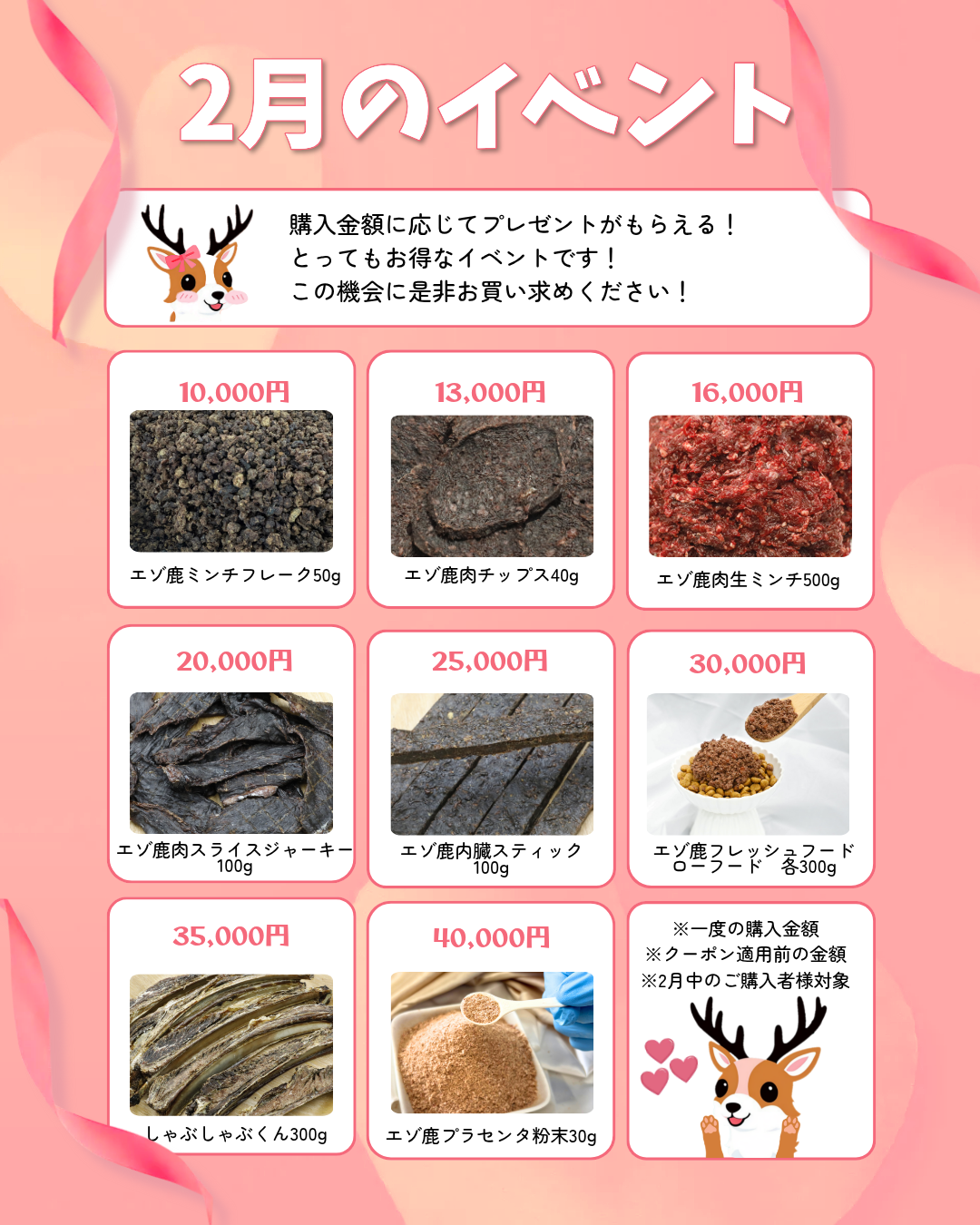 2月のイベント

購入金額に応じてプレゼントがもらえる！
とってもお得なイベントです！
この機会に是非お買い求めください！

10,000円
エゾ鹿ミンチフレーク50g

13,000円
エゾ鹿肉チップス40g

16,000円
エゾ鹿肉生ミンチ500g

20,000円
エゾ鹿肉スライスジャーキー
100g

25,000円
エゾ鹿内臓スティック
100g

30,000円
エゾ鹿フレッシュフード
ローフード 各300g

35,000円
しゃぶしゃぶくん300g

40,000円
エゾ鹿プラセンタ粉末30g

※一度の購入金額
※クーポン適用前の金額
※2月中のご購入者様対象